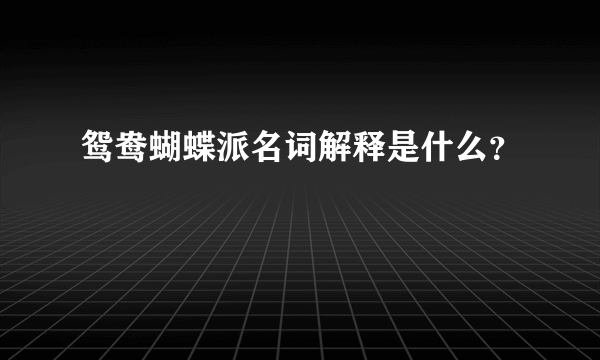 鸳鸯蝴蝶派名词解释是什么?